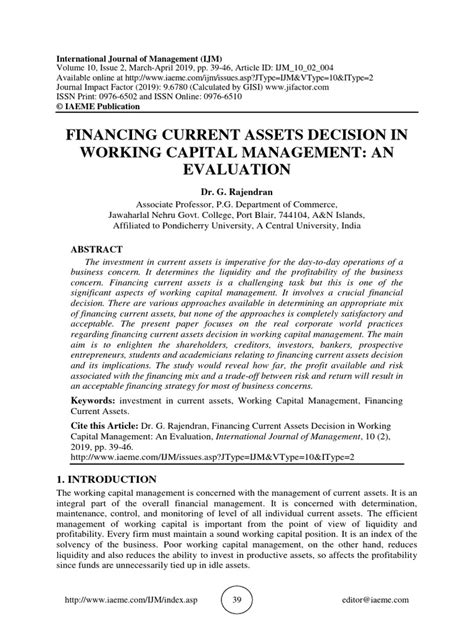 International Journal of Management (IJM)
Volume 10, Issue 2, March-April 2019, pp. 39-46, Article ID: IJM_10_02_004
Available online at http://www.iaeme.com/ijm/issues.asp?JType=IJM&VType=10&IType=2
Journal Impact Factor (2019): 9.6780 (Calculated by GISI) www.jifactor.com
ISSN Print: 0976-6502 and ISSN Online: 0976-6510
© IAEME Publication

FINANCING CURRENT ASSETS DECISION IN WORKING CAPITAL MANAGEMENT: AN EVALUATION

Dr. G. Rajendran
Associate Professor, P.G. Department of Commerce,
Jawaharlal Nehru Govt. College, Port Blair, 744104, A&N Islands,
Affiliated to Pondicherry University, A Central University, India

ABSTRACT
The investment in current assets is imperative for the day-to-day operations of a business concern. It determines the liquidity and the profitability of the business concern. Financing current assets is a challenging task but this is one of the significant aspects of working capital management. It involves a crucial financial decision. There are various approaches available in determining an appropriate mix of financing current assets, but none of the approaches is completely satisfactory and acceptable. The present paper focuses on the real corporate world practices regarding financing current assets decision in working capital management. The main aim is to enlighten the shareholders, creditors, investors, bankers, prospective entrepreneurs, students and academicians relating to financing current assets decision and its implications. The study would reveal how far, the profit available and risk associated with the financing mix and a trade-off between risk and return will result in an acceptable financing strategy for most of business concerns.

Keywords: investment in current assets, Working Capital Management, Financing Current Assets.

Cite this Article: Dr. G. Rajendran, Financing Current Assets Decision in Working Capital Management: An Evaluation, International Journal of Management, 10 (2), 2019, pp. 39-46.
http://www.iaeme.com/IJM/issues.asp?JType=IJM&VType=10&IType=2

1. INTRODUCTION
The working capital management is concerned with the management of current assets. It is an integral part of the overall financial management. It is concerned with determination, maintenance, control, and monitoring of level of all individual current assets. The efficient management of working capital is important from the point of view of liquidity and profitability. Every firm must maintain a sound working capital position. It is an index of the solvency of the business. Poor working capital management, on the other hand, reduces liquidity and also reduces the ability to invest in productive assets, so affects the profitability since funds are unnecessarily tied up in idle assets.

http://www.iaeme.com/IJM/index.asp 39 editor@iaeme.com